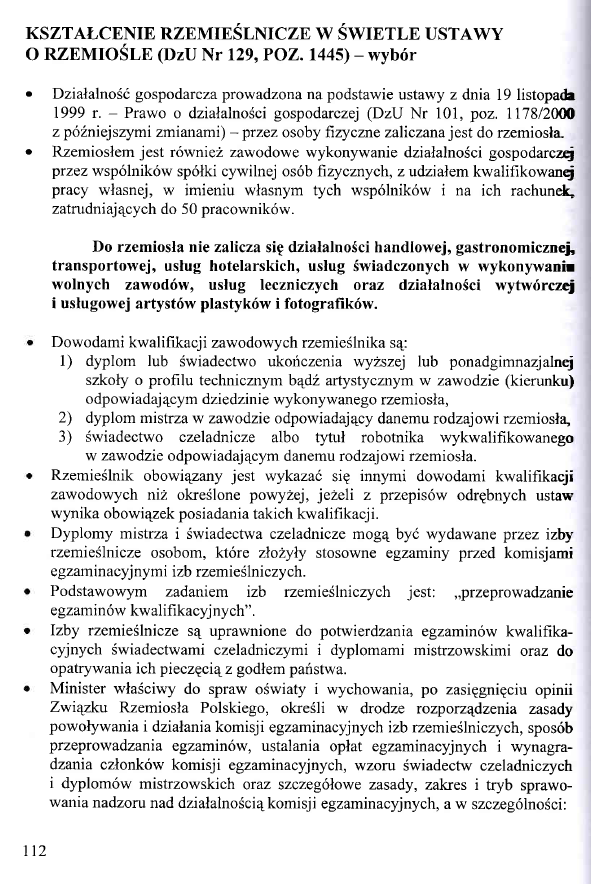 KSZTAŁCENIE RZEMIEŚLNICZE W ŚWIETLE USTAWY O RZEMIOŚLE (DzU Nr 129, POZ. 1445) – wybór

• Działalność gospodarcza prowadzona na podstawie ustawy z dnia 19 listopada 1999 r. – Prawo o działalności gospodarczej (DzU Nr 101, poz. 1178/2000 z późniejszymi zmianami) – przez osoby fizyczne zaliczana jest do rzemiosła.
• Rzemiosłem jest również zawodowe wykonywanie działalności gospodarczej przez wspólników spółki cywilnej osób fizycznych, z udziałem kwalifikowanej pracy własnej, w imieniu własnym tych wspólników i na ich rachunek, zatrudniających do 50 pracowników.

Do rzemiosła nie zalicza się działalności handlowej, gastronomicznej, transportowej, usług hotelarskich, usług świadczonych w wykonywaniu wolnych zawodów, usług leczniczych oraz działalności wytwórczej i usługowej artystów plastyków i fotografików.

• Dowodami kwalifikacji zawodowych rzemieślnika są:
1) dyplom lub świadectwo ukończenia wyższej lub ponadgimnazjalnej szkoły o profilu technicznym bądź artystycznym w zawodzie (kierunku) odpowiadającym dziedzinie wykonywanego rzemiosła,
2) dyplom mistrza w zawodzie odpowiadający danemu rodzajowi rzemiosła,
3) świadectwo czeladnicze albo tytuł robotnika wykwalifikowanego w zawodzie odpowiadającym danemu rodzajowi rzemiosła.
• Rzemieślnik obowiązany jest wykazać się innymi dowodami kwalifikacji zawodowych niż określone powyżej, jeżeli z przepisów odrębnych ustaw wynika obowiązek posiadania takich kwalifikacji.
• Dyplomy mistrza i świadectwa czeladnicze mogą być wydawane przez izby rzemieślnicze osobom, które złożyły stosowne egzaminy przed komisjami egzaminacyjnymi izb rzemieślniczych.
• Podstawowym zadaniem izb rzemieślniczych jest: „przeprowadzanie egzaminów kwalifikacyjnych".
• Izby rzemieślnicze są uprawnione do potwierdzania egzaminów kwalifikacyjnych świadectwami czeladniczymi i dyplomami mistrzowskimi oraz do opatrywania ich pieczęcią z godłem państwa.
• Minister właściwy do spraw oświaty i wychowania, po zasięgnięciu opinii Związku Rzemiosła Polskiego, określi w drodze rozporządzenia zasady powoływania i działania komisji egzaminacyjnych izb rzemieślniczych, sposób przeprowadzania egzaminów, ustalania opłat egzaminacyjnych i wynagradzania członków komisji egzaminacyjnych, wzoru świadectw czeladniczych i dyplomów mistrzowskich oraz szczegółowe zasady, zakres i tryb sprawowania nadzoru nad działalnością komisji egzaminacyjnych, a w szczególności:

112